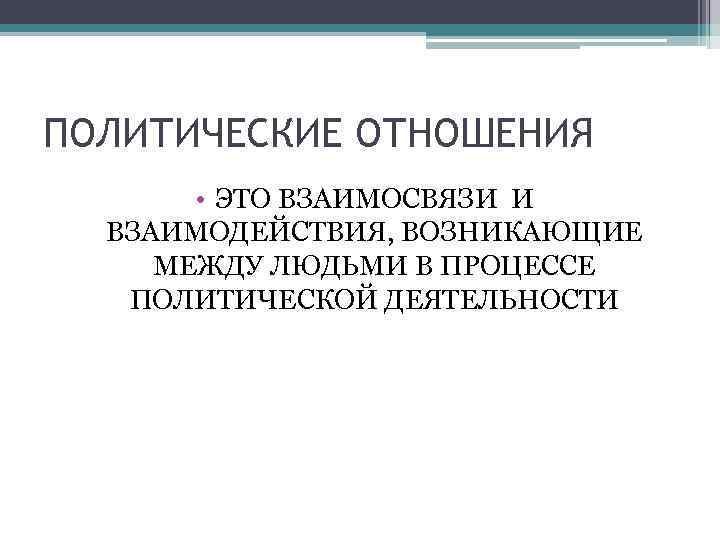 ПОЛИТИЧЕСКИЕ ОТНОШЕНИЯ

• ЭТО ВЗАИМОСВЯЗИ И ВЗАИМОДЕЙСТВИЯ, ВОЗНИКАЮЩИЕ МЕЖДУ ЛЮДЬМИ В ПРОЦЕССЕ ПОЛИТИЧЕСКОЙ ДЕЯТЕЛЬНОСТИ